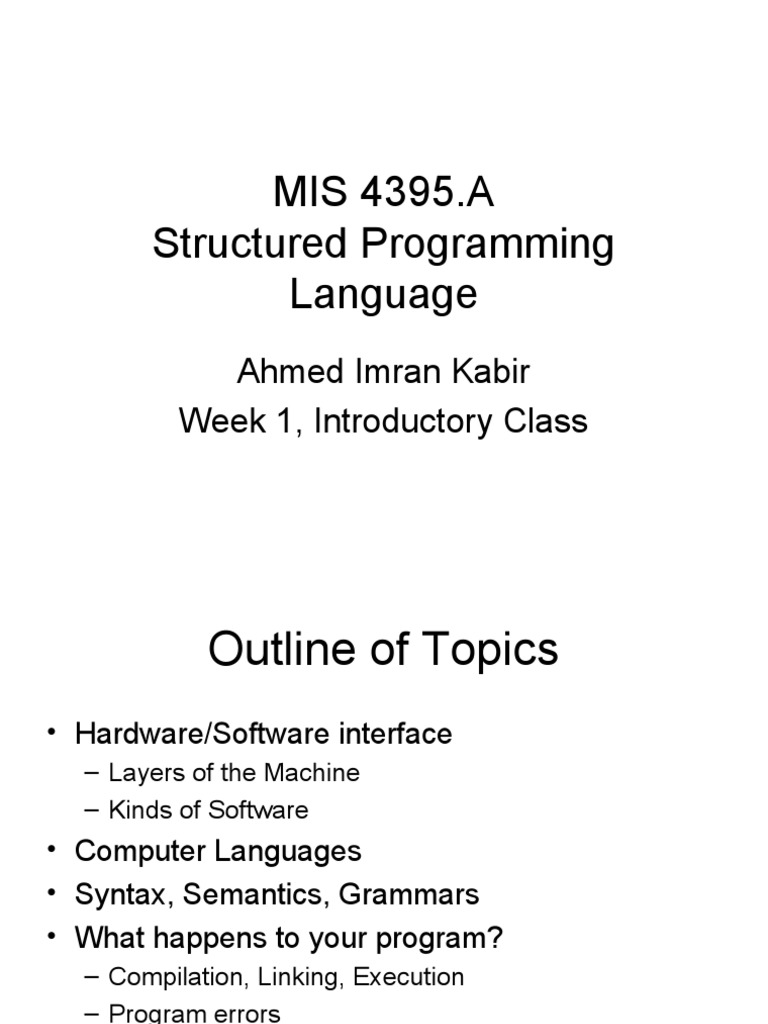 MIS 4395.A
Structured Programming Language

Ahmed Imran Kabir
Week 1, Introductory Class

Outline of Topics

• Hardware/Software interface
– Layers of the Machine
– Kinds of Software
• Computer Languages
• Syntax, Semantics, Grammars
• What happens to your program?
– Compilation, Linking, Execution
– Program errors